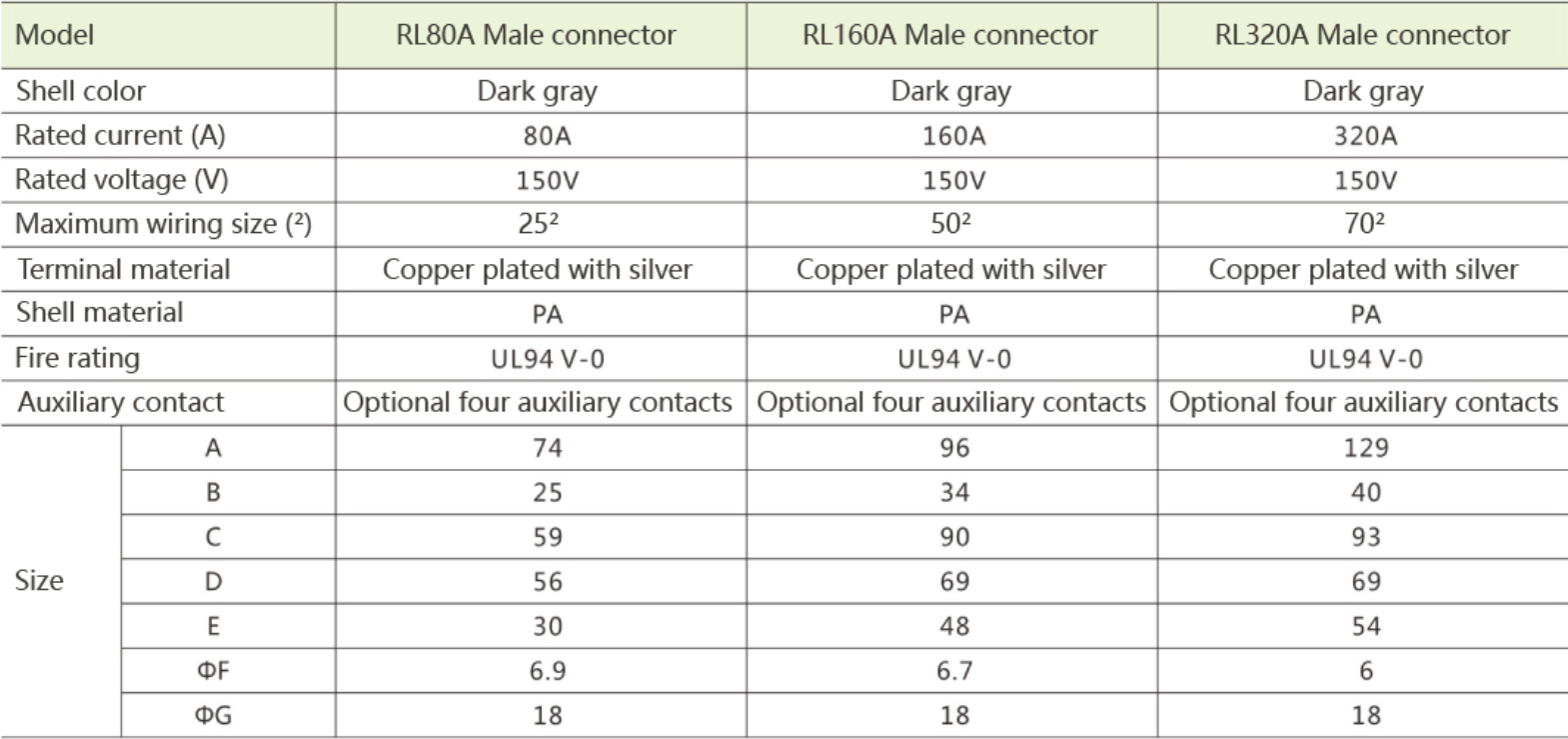 | Model | | RL80A Male connector | RL160A Male connector | RL320A Male connector |
|---|---|---|---|---|
| Shell color | | Dark gray | Dark gray | Dark gray |
| Rated current (A) | | 80A | 160A | 320A |
| Rated voltage (V) | | 150V | 150V | 150V |
| Maximum wiring size (²) | | 25² | 50² | 70² |
| Terminal material | | Copper plated with silver | Copper plated with silver | Copper plated with silver |
| Shell material | | PA | PA | PA |
| Fire rating | | UL94 V-0 | UL94 V-0 | UL94 V-0 |
| Auxiliary contact | | Optional four auxiliary contacts | Optional four auxiliary contacts | Optional four auxiliary contacts |
| Size | A | 74 | 96 | 129 |
| | B | 25 | 34 | 40 |
| | C | 59 | 90 | 93 |
| | D | 56 | 69 | 69 |
| | E | 30 | 48 | 54 |
| | ΦF | 6.9 | 6.7 | 6 |
| | ΦG | 18 | 18 | 18 |